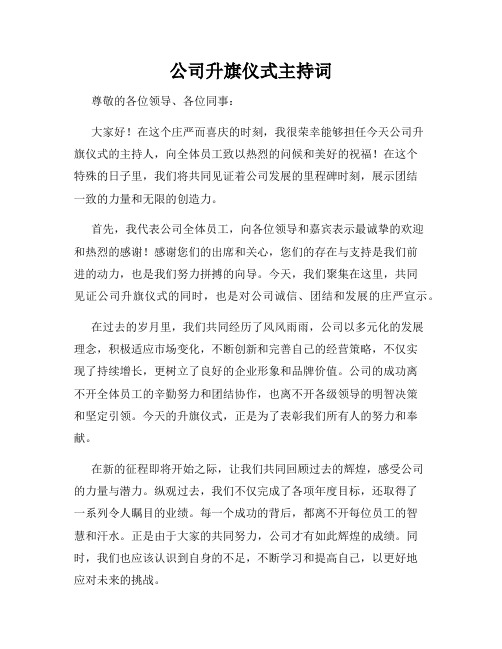 公司升旗仪式主持词

尊敬的各位领导、各位同事：

大家好！在这个庄严而喜庆的时刻，我很荣幸能够担任今天公司升旗仪式的主持人，向全体员工致以热烈的问候和美好的祝福！在这个特殊的日子里，我们将共同见证着公司发展的里程碑时刻，展示团结一致的力量和无限的创造力。

首先，我代表公司全体员工，向各位领导和嘉宾表示最诚挚的欢迎和热烈的感谢！感谢您们的出席和关心，您们的存在与支持是我们前进的动力，也是我们努力拼搏的向导。今天，我们聚集在这里，共同见证公司升旗仪式的同时，也是对公司诚信、团结和发展的庄严宣示。

在过去的岁月里，我们共同经历了风风雨雨，公司以多元化的发展理念，积极适应市场变化，不断创新和完善自己的经营策略，不仅实现了持续增长，更树立了良好的企业形象和品牌价值。公司的成功离不开全体员工的辛勤努力和团结协作，也离不开各级领导的明智决策和坚定引领。今天的升旗仪式，正是为了表彰我们所有人的努力和奉献。

在新的征程即将开始之际，让我们共同回顾过去的辉煌，感受公司的力量与潜力。纵观过去，我们不仅完成了各项年度目标，还取得了一系列令人瞩目的业绩。每一个成功的背后，都离不开每位员工的智慧和汗水。正是由于大家的共同努力，公司才有如此辉煌的成绩。同时，我们也应该认识到自身的不足，不断学习和提高自己，以更好地应对未来的挑战。